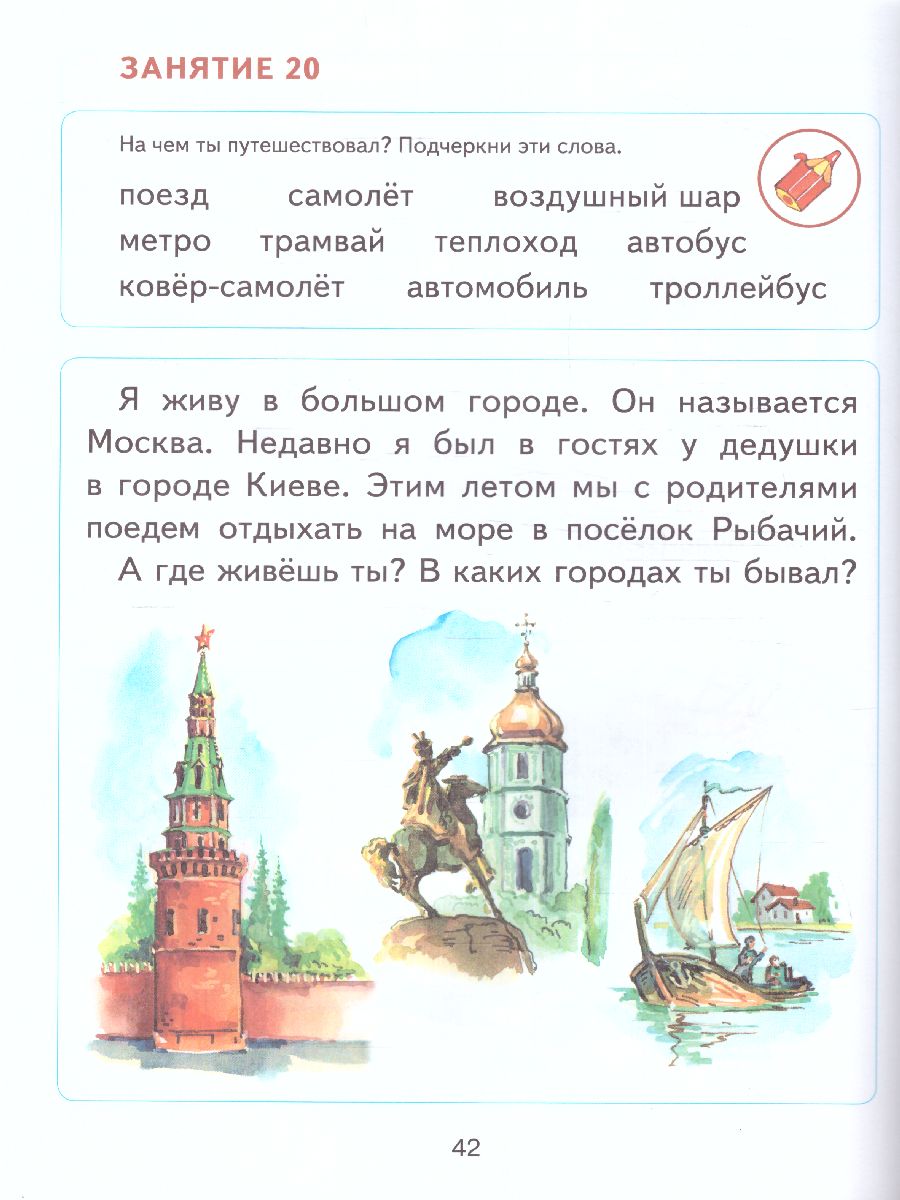 ЗАНЯТИЕ 20

На чем ты путешествовал? Подчеркни эти слова.

поезд самолёт воздушный шар
метро трамвай теплоход автобус
ковёр-самолёт автомобиль троллейбус

Я живу в большом городе. Он называется Москва. Недавно я был в гостях у дедушки в городе Киеве. Этим летом мы с родителями поедем отдыхать на море в посёлок Рыбачий.

А где живёшь ты? В каких городах ты бывал?

42